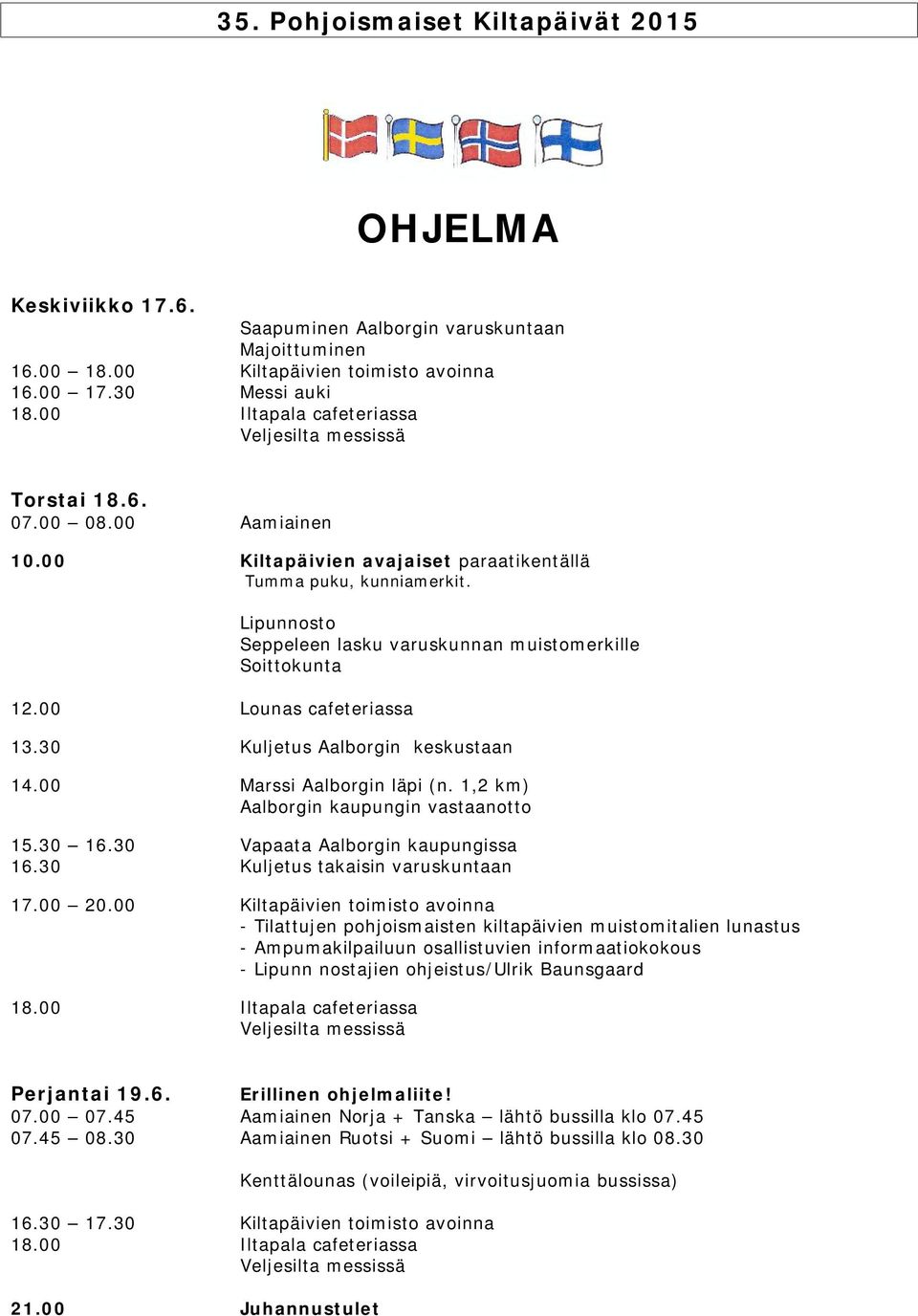 35. Pohjoismaiset Kiltapäivät 2015

OHJELMA

Keskiviikko 17.6.
Saapuminen Aalborgin varuskuntaan
Majoittuminen
16.00 – 18.00 Kiltapäivien toimisto avoinna
16.00 – 17.30 Messi auki
18.00 Iltapala cafeteriassa
Veljesilta messissä

Torstai 18.6.
07.00 – 08.00 Aamiainen

10.00 Kiltapäivien avajaiset paraatikentällä
Tumma puku, kunniamerkit.

Lipunnosto
Seppeleen lasku varuskunnan muistomerkille
Soittokunta

12.00 Lounas cafeteriassa

13.30 Kuljetus Aalborgin keskustaan

14.00 Marssi Aalborgin läpi (n. 1,2 km)
Aalborgin kaupungin vastaanotto

15.30 – 16.30 Vapaata Aalborgin kaupungissa
16.30 Kuljetus takaisin varuskuntaan

17.00 – 20.00 Kiltapäivien toimisto avoinna
- Tilattujen pohjoismaisten kiltapäivien muistomitalien lunastus
- Ampumakilpailuun osallistuvien informaatiokokous
- Lipunn nostajien ohjeistus/Ulrik Baunsgaard

18.00 Iltapala cafeteriassa
Veljesilta messissä

Perjantai 19.6. Erillinen ohjelmaliite!
07.00 – 07.45 Aamiainen Norja + Tanska – lähtö bussilla klo 07.45
07.45 – 08.30 Aamiainen Ruotsi + Suomi – lähtö bussilla klo 08.30

Kenttälounas (voileipiä, virvoitusjuomia bussissa)

16.30 – 17.30 Kiltapäivien toimisto avoinna
18.00 Iltapala cafeteriassa
Veljesilta messissä

21.00 Juhannustulet